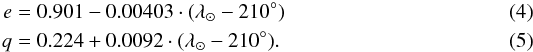 $e = 0.901 - 0.00403 \cdot (\lambda_{\odot} - 210^{\circ})$ (4)

$q = 0.224 + 0.0092 \cdot (\lambda_{\odot} - 210^{\circ}).$ (5)